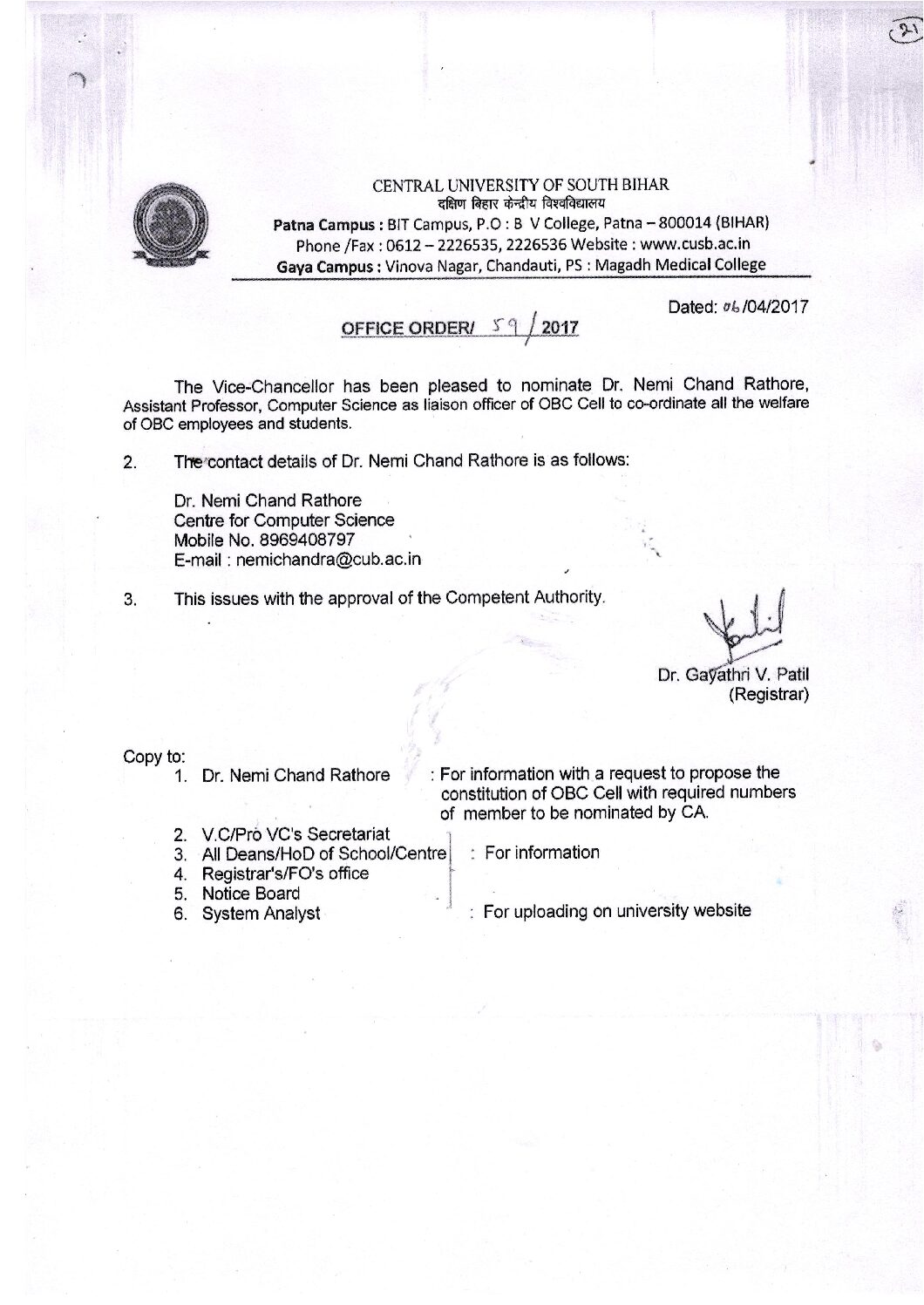 21

CENTRAL UNIVERSITY OF SOUTH BIHAR
दक्षिण बिहार केन्द्रीय विश्वविद्यालय
Patna Campus : BIT Campus, P.O : B V College, Patna – 800014 (BIHAR)
Phone /Fax : 0612 – 2226535, 2226536 Website : www.cusb.ac.in
Gaya Campus : Vinova Nagar, Chandauti, PS : Magadh Medical College

Dated: 06/04/2017

OFFICE ORDER/ 59 / 2017

The Vice-Chancellor has been pleased to nominate Dr. Nemi Chand Rathore, Assistant Professor, Computer Science as liaison officer of OBC Cell to co-ordinate all the welfare of OBC employees and students.

2. The contact details of Dr. Nemi Chand Rathore is as follows:

Dr. Nemi Chand Rathore
Centre for Computer Science
Mobile No. 8969408797
E-mail : nemichandra@cub.ac.in

3. This issues with the approval of the Competent Authority.

Dr. Gayathri V. Patil
(Registrar)

Copy to:
1. Dr. Nemi Chand Rathore : For information with a request to propose the constitution of OBC Cell with required numbers of member to be nominated by CA.
2. V.C/Pro VC's Secretariat
3. All Deans/HoD of School/Centre : For information
4. Registrar's/FO's office
5. Notice Board
6. System Analyst : For uploading on university website